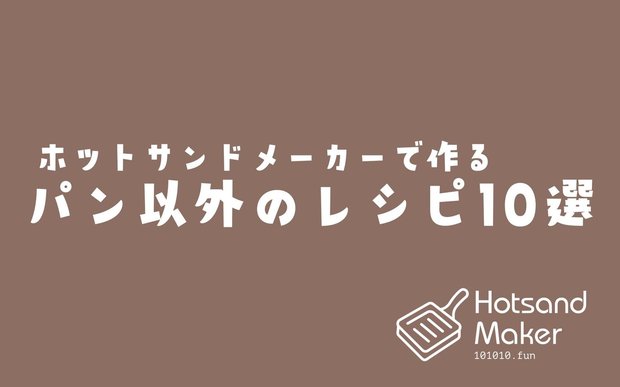 ホットサンドメーカーで作る
パン以外のレシピ10選

Hotsand
Maker
101010.fun